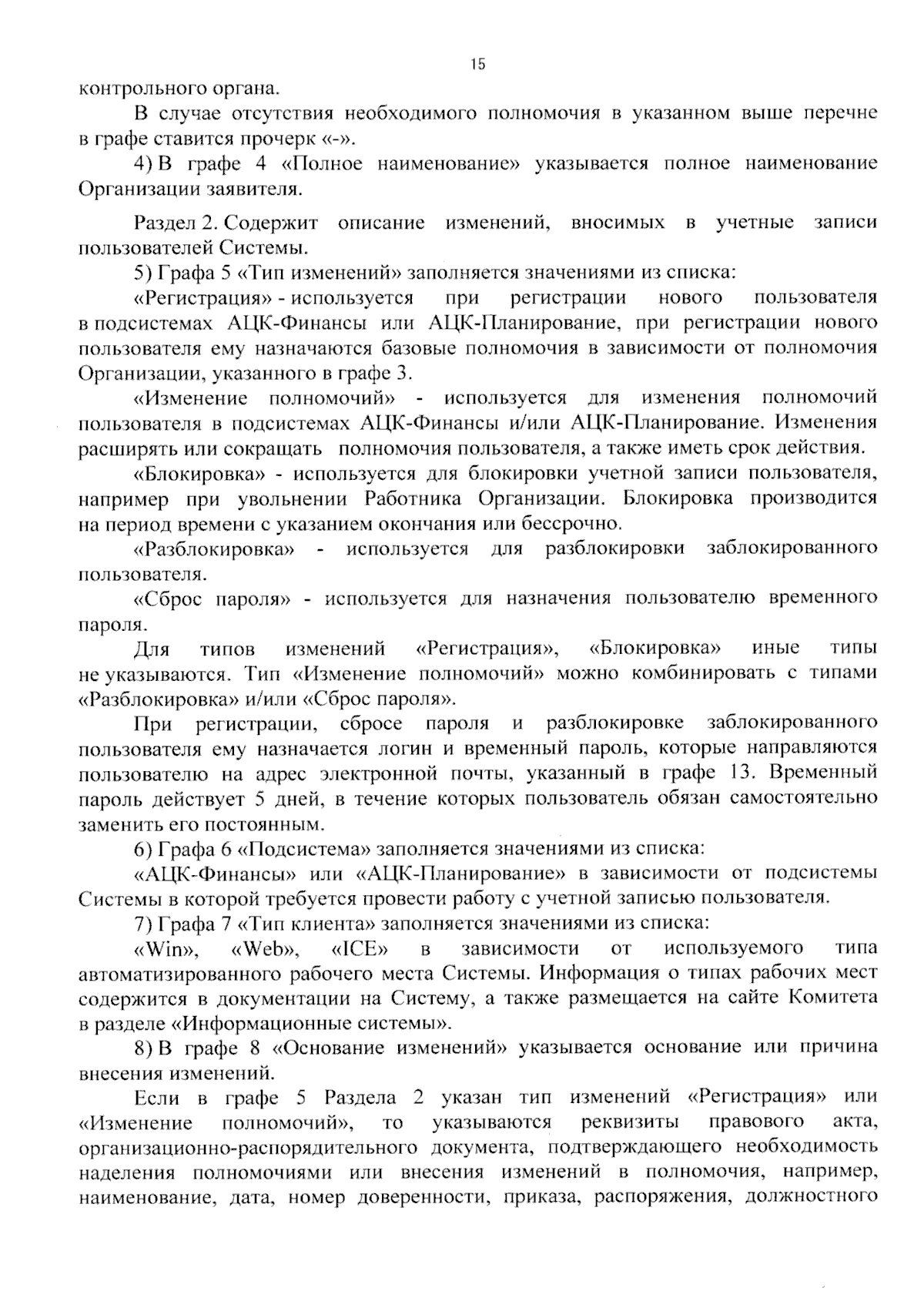 15

контрольного органа.

В случае отсутствия необходимого полномочия в указанном выше перечне в графе ставится прочерк «-».

4) В графе 4 «Полное наименование» указывается полное наименование Организации заявителя.

Раздел 2. Содержит описание изменений, вносимых в учетные записи пользователей Системы.

5) Графа 5 «Тип изменений» заполняется значениями из списка:

«Регистрация» - используется при регистрации нового пользователя в подсистемах АЦК-Финансы или АЦК-Планирование, при регистрации нового пользователя ему назначаются базовые полномочия в зависимости от полномочия Организации, указанного в графе 3.

«Изменение полномочий» - используется для изменения полномочий пользователя в подсистемах АЦК-Финансы и/или АЦК-Планирование. Изменения расширять или сокращать полномочия пользователя, а также иметь срок действия.

«Блокировка» - используется для блокировки учетной записи пользователя, например при увольнении Работника Организации. Блокировка производится на период времени с указанием окончания или бессрочно.

«Разблокировка» - используется для разблокировки заблокированного пользователя.

«Сброс пароля» - используется для назначения пользователю временного пароля.

Для типов изменений «Регистрация», «Блокировка» иные типы не указываются. Тип «Изменение полномочий» можно комбинировать с типами «Разблокировка» и/или «Сброс пароля».

При регистрации, сбросе пароля и разблокировке заблокированного пользователя ему назначается логин и временный пароль, которые направляются пользователю на адрес электронной почты, указанный в графе 13. Временный пароль действует 5 дней, в течение которых пользователь обязан самостоятельно заменить его постоянным.

6) Графа 6 «Подсистема» заполняется значениями из списка:

«АЦК-Финансы» или «АЦК-Планирование» в зависимости от подсистемы Системы в которой требуется провести работу с учетной записью пользователя.

7) Графа 7 «Тип клиента» заполняется значениями из списка:

«Win», «Web», «ICE» в зависимости от используемого типа автоматизированного рабочего места Системы. Информация о типах рабочих мест содержится в документации на Систему, а также размещается на сайте Комитета в разделе «Информационные системы».

8) В графе 8 «Основание изменений» указывается основание или причина внесения изменений.

Если в графе 5 Раздела 2 указан тип изменений «Регистрация» или «Изменение полномочий», то указываются реквизиты правового акта, организационно-распорядительного документа, подтверждающего необходимость наделения полномочиями или внесения изменений в полномочия, например, наименование, дата, номер доверенности, приказа, распоряжения, должностного